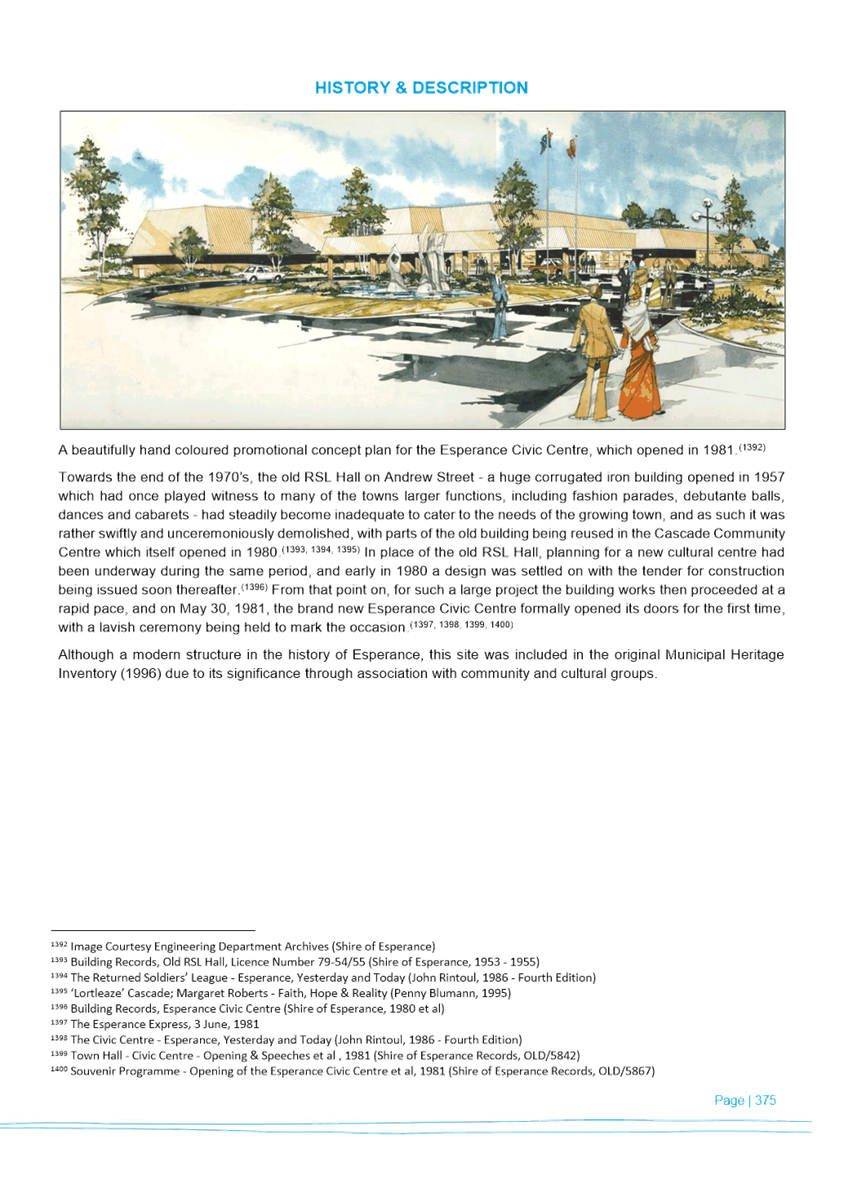 HISTORY & DESCRIPTION

A beautifully hand coloured promotional concept plan for the Esperance Civic Centre, which opened in 1981.$^{(1392)}$

Towards the end of the 1970's, the old RSL Hall on Andrew Street - a huge corrugated iron building opened in 1957 which had once played witness to many of the towns larger functions, including fashion parades, debutante balls, dances and cabarets - had steadily become inadequate to cater to the needs of the growing town, and as such it was rather swiftly and unceremoniously demolished, with parts of the old building being reused in the Cascade Community Centre which itself opened in 1980.$^{(1393, 1394, 1395)}$ In place of the old RSL Hall, planning for a new cultural centre had been underway during the same period, and early in 1980 a design was settled on with the tender for construction being issued soon thereafter.$^{(1396)}$ From that point on, for such a large project the building works then proceeded at a rapid pace, and on May 30, 1981, the brand new Esperance Civic Centre formally opened its doors for the first time, with a lavish ceremony being held to mark the occasion.$^{(1397, 1398, 1399, 1400)}$

Although a modern structure in the history of Esperance, this site was included in the original Municipal Heritage Inventory (1996) due to its significance through association with community and cultural groups.

$^{1392}$ Image Courtesy Engineering Department Archives (Shire of Esperance)
$^{1393}$ Building Records, Old RSL Hall, Licence Number 79-54/55 (Shire of Esperance, 1953 - 1955)
$^{1394}$ The Returned Soldiers' League - Esperance, Yesterday and Today (John Rintoul, 1986 - Fourth Edition)
$^{1395}$ 'Lortleaze' Cascade; Margaret Roberts - Faith, Hope & Reality (Penny Blumann, 1995)
$^{1396}$ Building Records, Esperance Civic Centre (Shire of Esperance, 1980 et al)
$^{1397}$ The Esperance Express, 3 June, 1981
$^{1398}$ The Civic Centre - Esperance, Yesterday and Today (John Rintoul, 1986 - Fourth Edition)
$^{1399}$ Town Hall - Civic Centre - Opening & Speeches et al , 1981 (Shire of Esperance Records, OLD/5842)
$^{1400}$ Souvenir Programme - Opening of the Esperance Civic Centre et al, 1981 (Shire of Esperance Records, OLD/5867)

Page | 375